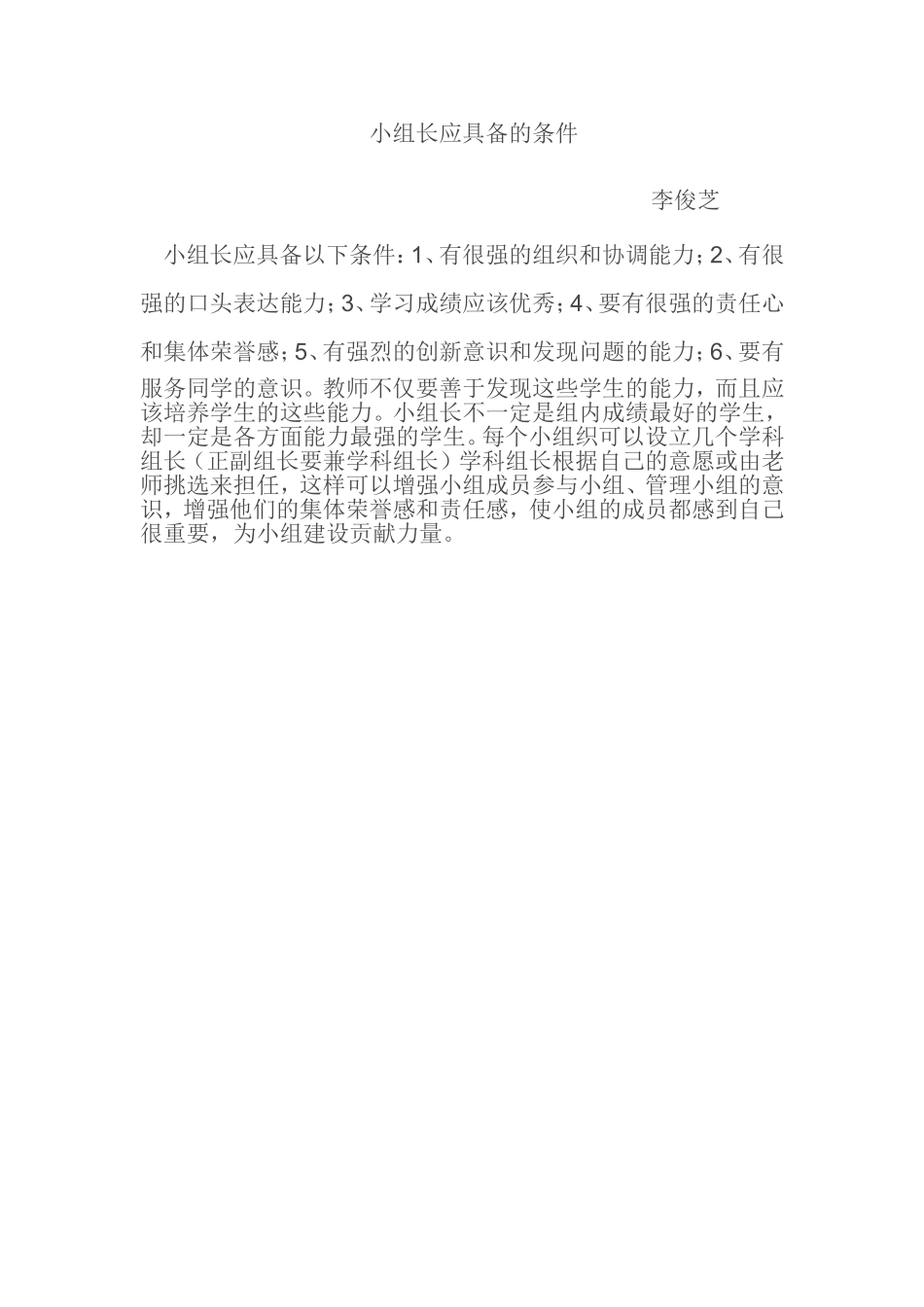 小组长应具备的条件

李俊芝

小组长应具备以下条件：1、有很强的组织和协调能力；2、有很强的口头表达能力；3、学习成绩应该优秀；4、要有很强的责任心和集体荣誉感；5、有强烈的创新意识和发现问题的能力；6、要有服务同学的意识。教师不仅要善于发现这些学生的能力，而且应该培养学生的这些能力。小组长不一定是组内成绩最好的学生，却一定是各方面能力最强的学生。每个小组织可以设立几个学科组长（正副组长要兼学科组长）学科组长根据自己的意愿或由老师挑选来担任，这样可以增强小组成员参与小组、管理小组的意识，增强他们的集体荣誉感和责任感，使小组的成员都感到自己很重要，为小组建设贡献力量。